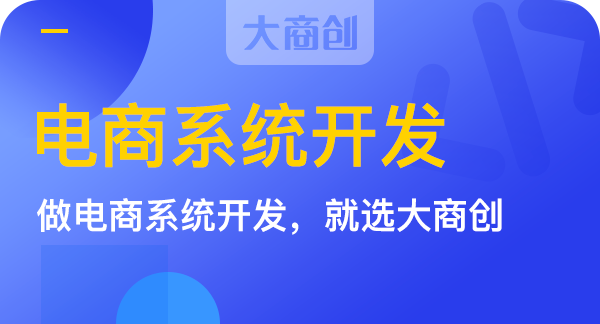 大商创

电商系统开发

做电商系统开发，就选大商创